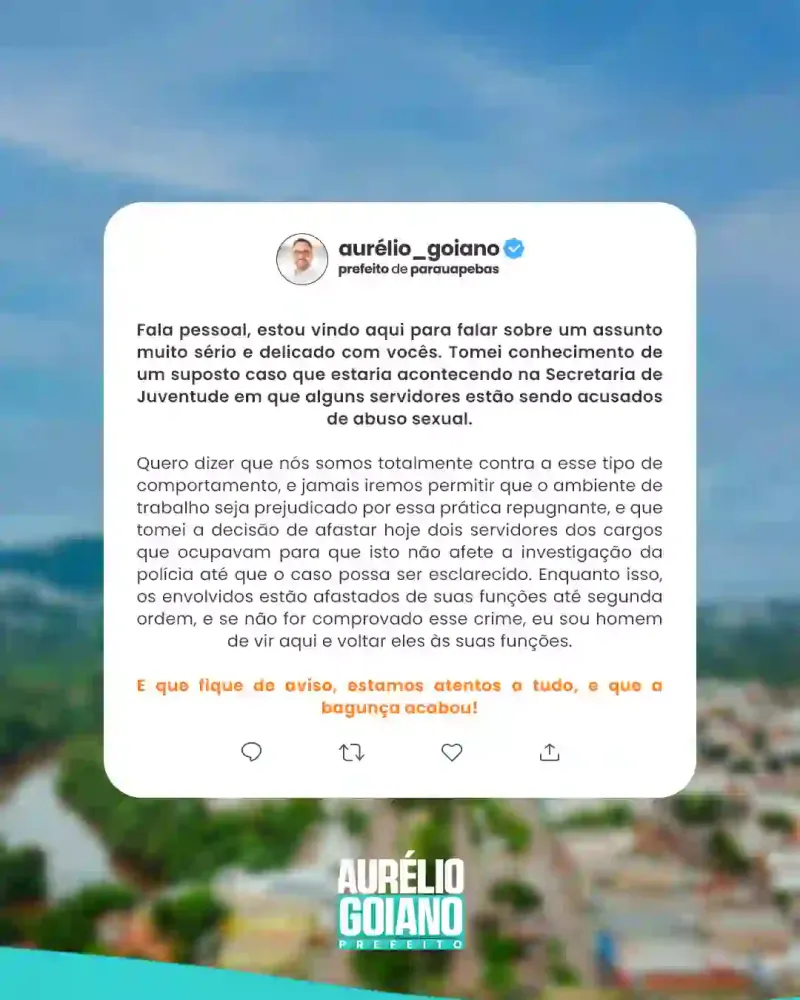 aurélio_goiano
prefeito de parauapebas

Fala pessoal, estou vindo aqui para falar sobre um assunto muito sério e delicado com vocês. Tomei conhecimento de um suposto caso que estaria acontecendo na Secretaria de Juventude em que alguns servidores estão sendo acusados de abuso sexual.

Quero dizer que nós somos totalmente contra a esse tipo de comportamento, e jamais iremos permitir que o ambiente de trabalho seja prejudicado por essa prática repugnante, e que tomei a decisão de afastar hoje dois servidores dos cargos que ocupavam para que isto não afete a investigação da polícia até que o caso possa ser esclarecido. Enquanto isso, os envolvidos estão afastados de suas funções até segunda ordem, e se não for comprovado esse crime, eu sou homem de vir aqui e voltar eles às suas funções.

E que fique de aviso, estamos atentos a tudo, e que a bagunça acabou!

AURÉLIO
GOIANO
PREFEITO